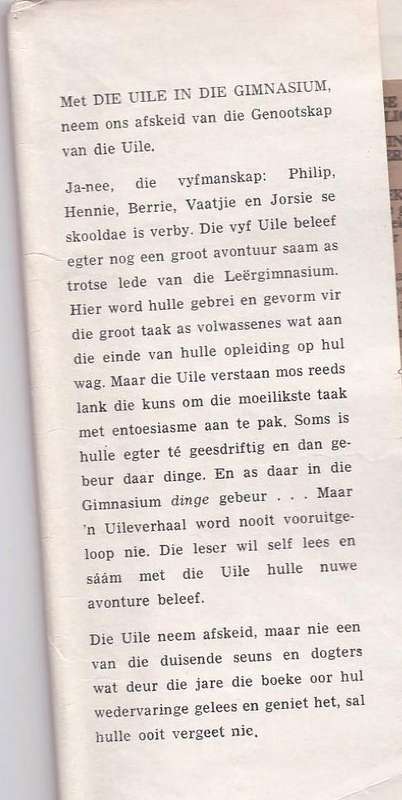 Met DIE UILE IN DIE GIMNASIUM, neem ons afskeid van die Genootskap van die Uile.

Ja-nee, die vyfmanskap: Philip, Hennie, Berrie, Vaatjie en Jorsie se skooldae is verby. Die vyf Uile beleef egter nog een groot avontuur saam as trotse lede van die Leërgimnasium. Hier word hulle gebrei en gevorm vir die groot taak as volwassenes wat aan die einde van hulle opleiding op hul wag. Maar die Uile verstaan mos reeds lank die kuns om die moeilikste taak met entoesiasme aan te pak. Soms is hulle egter té geesdriftig en dan gebeur daar dinge. En as daar in die Gimnasium dinge gebeur . . . Maar 'n Uileverhaal word nooit vooruitgeloop nie. Die leser wil self lees en sáám met die Uile hulle nuwe avonture beleef.

Die Uile neem afskeid, maar nie een van die duisende seuns en dogters wat deur die jare die boeke oor hul wedervaringe gelees en geniet het, sal hulle ooit vergeet nie.